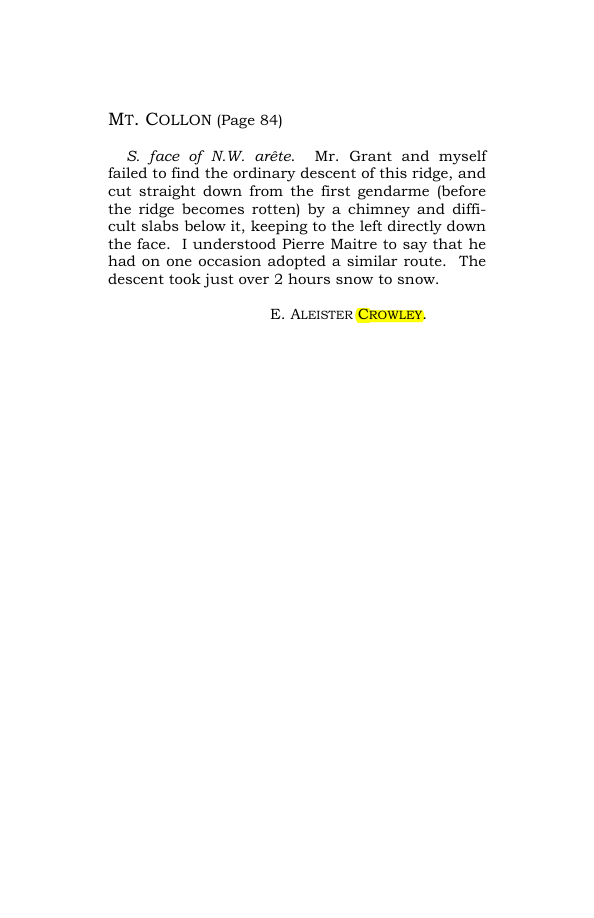 MT. COLLON (Page 84)

S. face of N.W. arête. Mr. Grant and myself failed to find the ordinary descent of this ridge, and cut straight down from the first gendarme (before the ridge becomes rotten) by a chimney and difficult slabs below it, keeping to the left directly down the face. I understood Pierre Maitre to say that he had on one occasion adopted a similar route. The descent took just over 2 hours snow to snow.

E. ALEISTER CROWLEY.